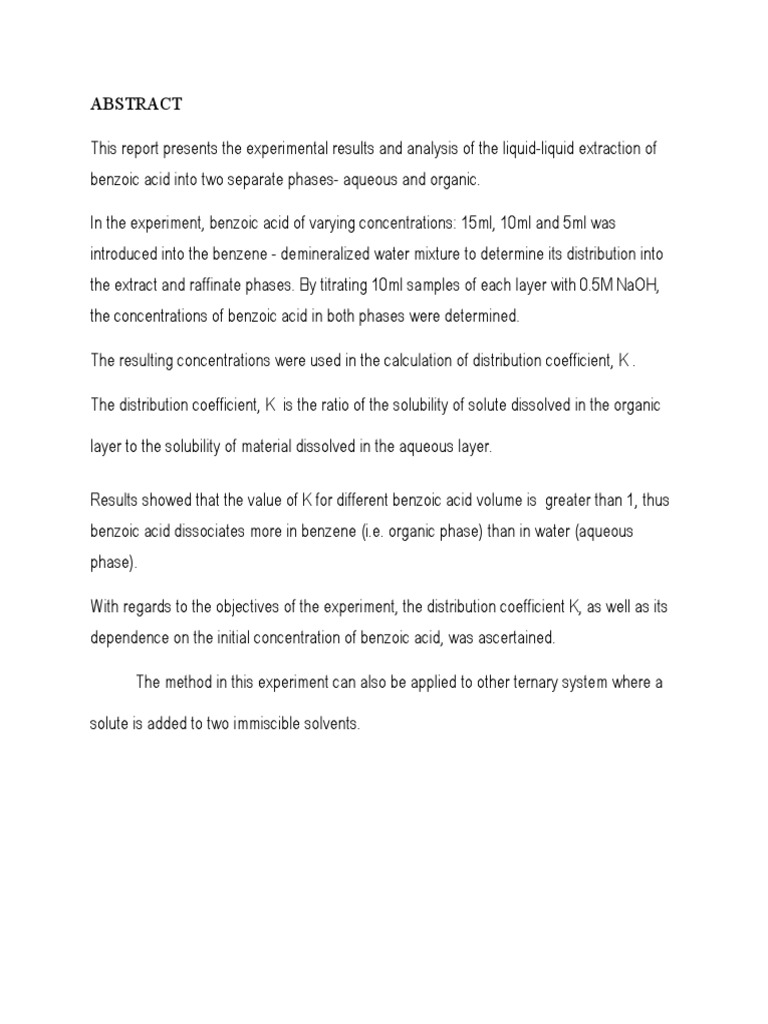 ABSTRACT

This report presents the experimental results and analysis of the liquid-liquid extraction of benzoic acid into two separate phases- aqueous and organic.

In the experiment, benzoic acid of varying concentrations: 15ml, 10ml and 5ml was introduced into the benzene - demineralized water mixture to determine its distribution into the extract and raffinate phases. By titrating 10ml samples of each layer with 0.5M NaOH, the concentrations of benzoic acid in both phases were determined.

The resulting concentrations were used in the calculation of distribution coefficient, K .

The distribution coefficient, K is the ratio of the solubility of solute dissolved in the organic layer to the solubility of material dissolved in the aqueous layer.

Results showed that the value of K for different benzoic acid volume is greater than 1, thus benzoic acid dissociates more in benzene (i.e. organic phase) than in water (aqueous phase).

With regards to the objectives of the experiment, the distribution coefficient K, as well as its dependence on the initial concentration of benzoic acid, was ascertained.

The method in this experiment can also be applied to other ternary system where a solute is added to two immiscible solvents.